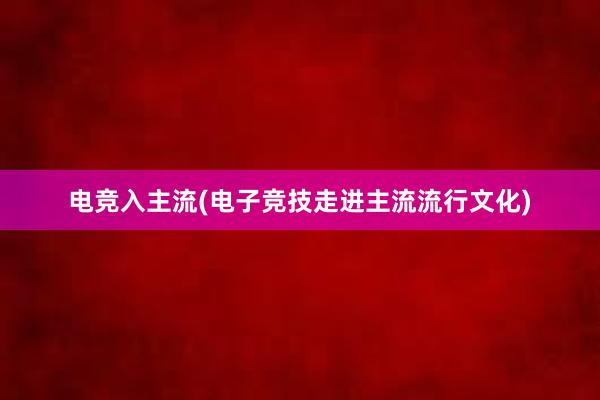 电竞入主流(电子竞技走进主流流行文化)